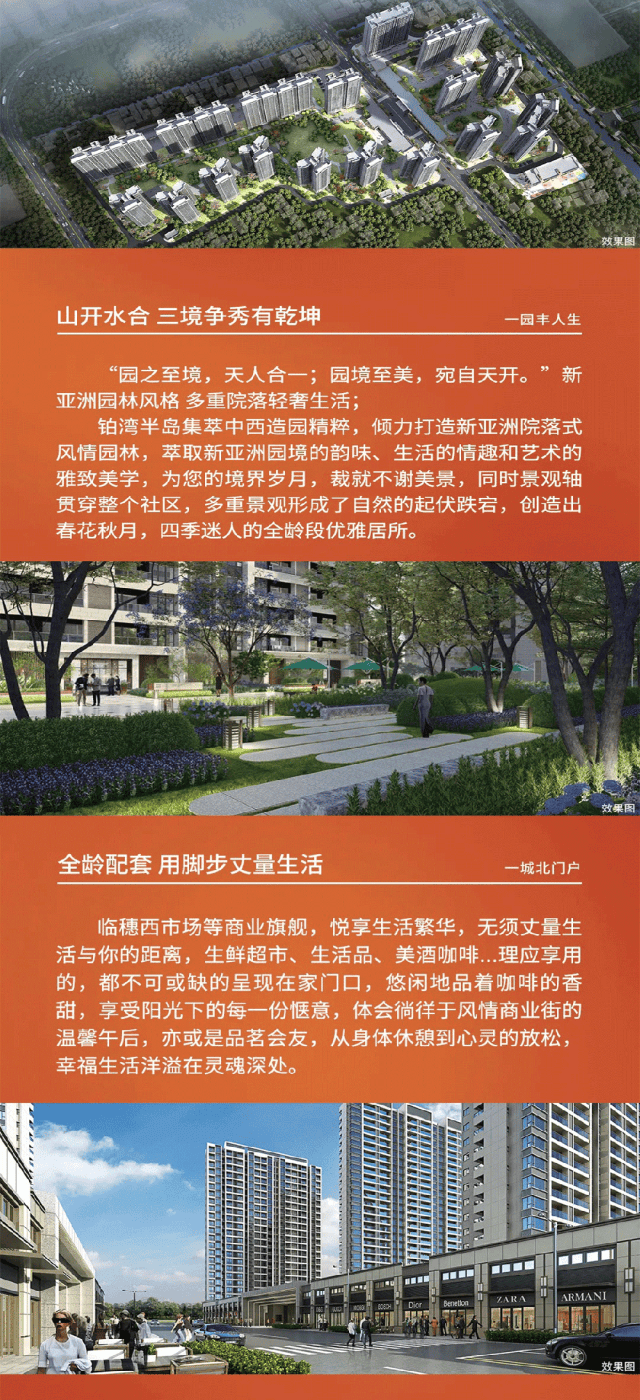 效果图

山开水合 三境争秀有乾坤

一园丰人生

“园之至境，天人合一；园境至美，宛自天开。”新亚洲园林风格 多重院落轻奢生活；

铂湾半岛集萃中西造园精粹，倾力打造新亚洲院落式风情园林，萃取新亚洲园境的韵味、生活的情趣和艺术的雅致美学，为您的境界岁月，裁就不谢美景，同时景观轴贯穿整个社区，多重景观形成了自然的起伏跌宕，创造出春花秋月，四季迷人的全龄段优雅居所。

效果图

全龄配套 用脚步丈量生活

一城北门户

临穗西市场等商业旗舰，悦享生活繁华，无须丈量生活与你的距离，生鲜超市、生活品、美酒咖啡...理应享用的，都不可或缺的呈现在家门口，悠闲地品着咖啡的香甜，享受阳光下的每一份惬意，体会徜徉于风情商业街的温馨午后，亦或是品茗会友，从身体休憩到心灵的放松，幸福生活洋溢在灵魂深处。

BOSCH Dior Benetton ZARA ARMANI

效果图